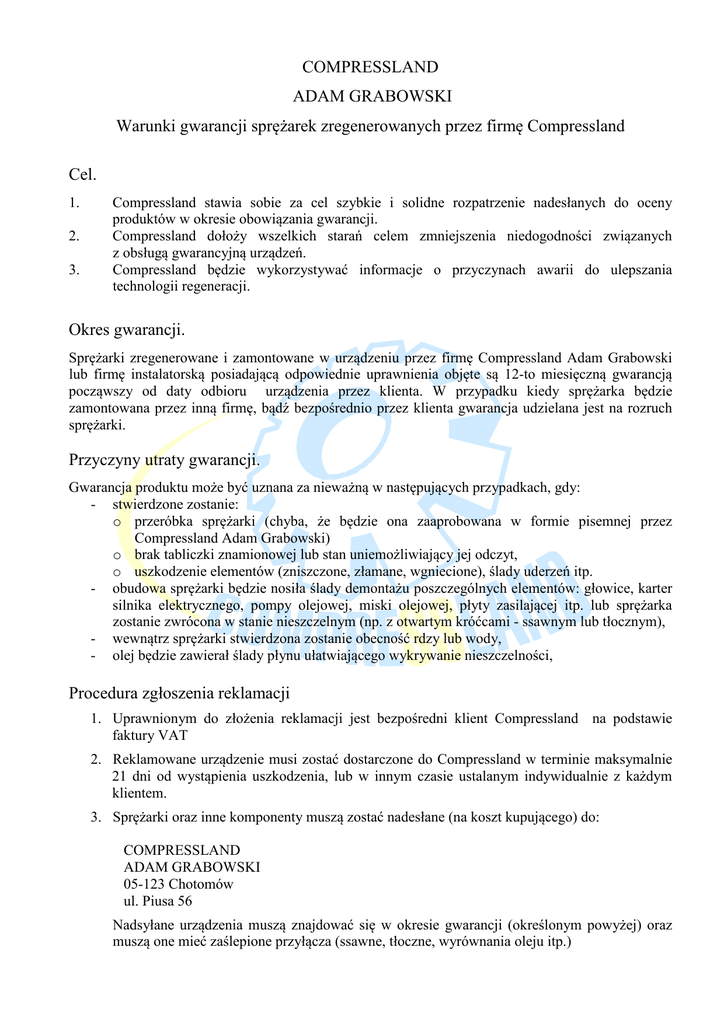 COMPRESSLAND
ADAM GRABOWSKI
Warunki gwarancji sprężarek zregenerowanych przez firmę Compressland

Cel.

1. Compressland stawia sobie za cel szybkie i solidne rozpatrzenie nadesłanych do oceny produktów w okresie obowiązania gwarancji.
2. Compressland dołoży wszelkich starań celem zmniejszenia niedogodności związanych z obsługą gwarancyjną urządzeń.
3. Compressland będzie wykorzystywać informacje o przyczynach awarii do ulepszania technologii regeneracji.

Okres gwarancji.

Sprężarki zregenerowane i zamontowane w urządzeniu przez firmę Compressland Adam Grabowski lub firmę instalatorską posiadającą odpowiednie uprawnienia objęte są 12-to miesięczną gwarancją począwszy od daty odbioru urządzenia przez klienta. W przypadku kiedy sprężarka będzie zamontowana przez inną firmę, bądź bezpośrednio przez klienta gwarancja udzielana jest na rozruch sprężarki.

Przyczyny utraty gwarancji.

Gwarancja produktu może być uznana za nieważną w następujących przypadkach, gdy:
- stwierdzone zostanie:
 o przeróbka sprężarki (chyba, że będzie ona zaaprobowana w formie pisemnej przez Compressland Adam Grabowski)
 o brak tabliczki znamionowej lub stan uniemożliwiający jej odczyt,
 o uszkodzenie elementów (zniszczone, złamane, wgniecione), ślady uderzeń itp.
- obudowa sprężarki będzie nosiła ślady demontażu poszczególnych elementów: głowice, karter silnika elektrycznego, pompy olejowej, miski olejowej, płyty zasilającej itp. lub sprężarka zostanie zwrócona w stanie nieszczelnym (np. z otwartym króćcami - ssawnym lub tłocznym),
- wewnątrz sprężarki stwierdzona zostanie obecność rdzy lub wody,
- olej będzie zawierał ślady płynu ułatwiającego wykrywanie nieszczelności,

Procedura zgłoszenia reklamacji

1. Uprawnionym do złożenia reklamacji jest bezpośredni klient Compressland na podstawie faktury VAT
2. Reklamowane urządzenie musi zostać dostarczone do Compressland w terminie maksymalnie 21 dni od wystąpienia uszkodzenia, lub w innym czasie ustalanym indywidualnie z każdym klientem.
3. Sprężarki oraz inne komponenty muszą zostać nadesłane (na koszt kupującego) do:

COMPRESSLAND
ADAM GRABOWSKI
05-123 Chotomów
ul. Piusa 56

Nadsyłane urządzenia muszą znajdować się w okresie gwarancji (określonym powyżej) oraz muszą one mieć zaślepione przyłącza (ssawne, tłoczne, wyrównania oleju itp.)